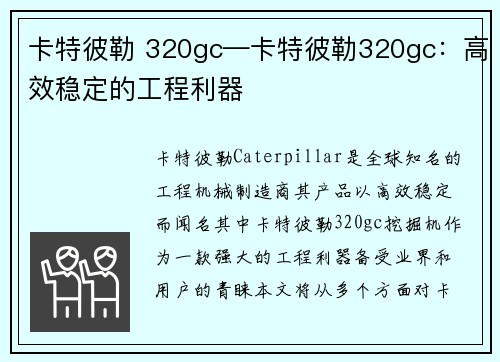 卡特彼勒 320gc—卡特彼勒320gc：高效稳定的工程利器

卡特彼勒Caterpillar是全球知名的工程机械制造商其产品以高效稳定而闻名其中卡特彼勒320gc挖掘机作为一款强大的工程利器备受业界和用户的青睐本文将从多个方面对卡